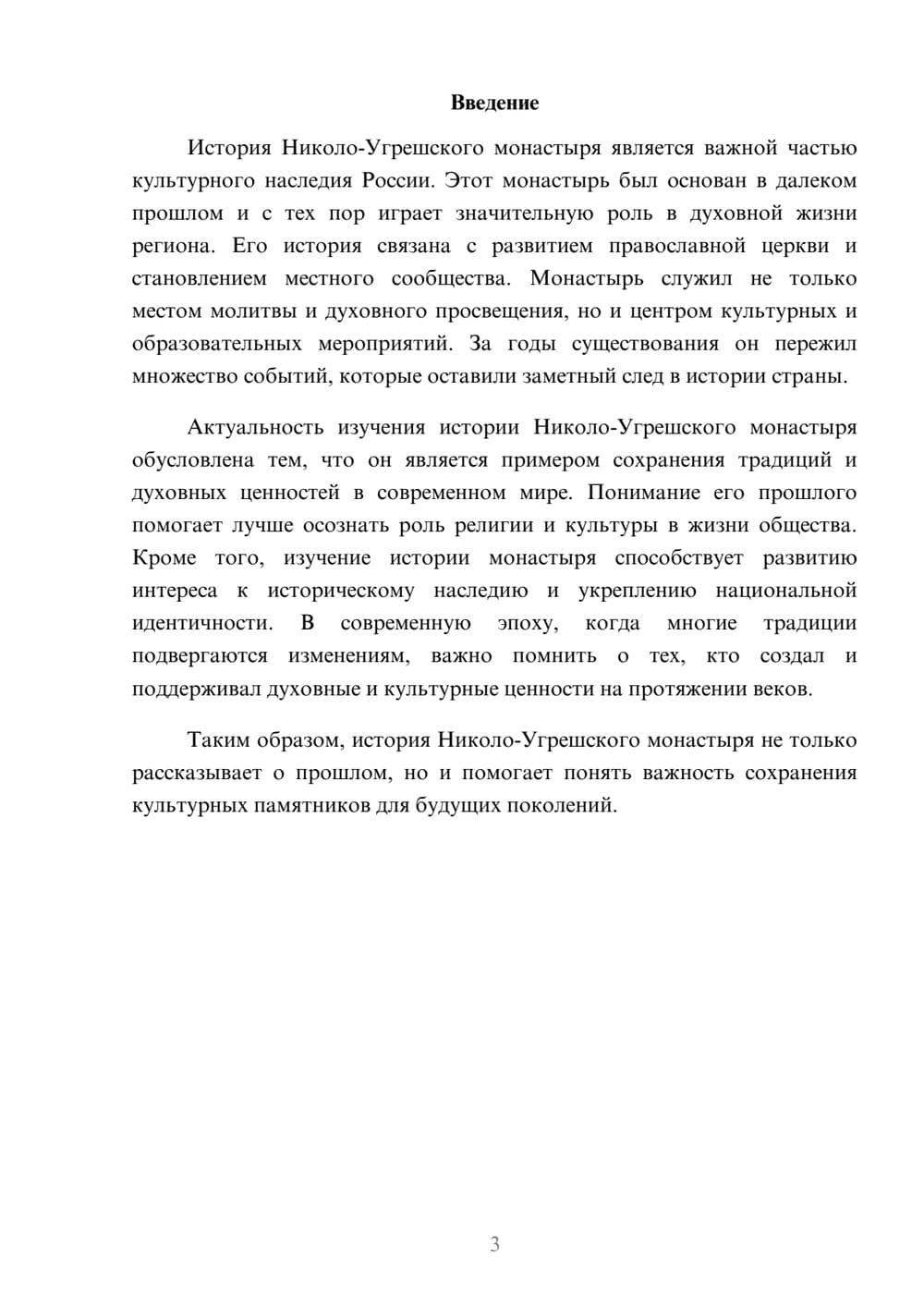 Введение

История Николо-Угрешского монастыря является важной частью культурного наследия России. Этот монастырь был основан в далеком прошлом и с тех пор играет значительную роль в духовной жизни региона. Его история связана с развитием православной церкви и становлением местного сообщества. Монастырь служил не только местом молитвы и духовного просвещения, но и центром культурных и образовательных мероприятий. За годы существования он пережил множество событий, которые оставили заметный след в истории страны.

Актуальность изучения истории Николо-Угрешского монастыря обусловлена тем, что он является примером сохранения традиций и духовных ценностей в современном мире. Понимание его прошлого помогает лучше осознать роль религии и культуры в жизни общества. Кроме того, изучение истории монастыря способствует развитию интереса к историческому наследию и укреплению национальной идентичности. В современную эпоху, когда многие традиции подвергаются изменениям, важно помнить о тех, кто создал и поддерживал духовные и культурные ценности на протяжении веков.

Таким образом, история Николо-Угрешского монастыря не только рассказывает о прошлом, но и помогает понять важность сохранения культурных памятников для будущих поколений.

3